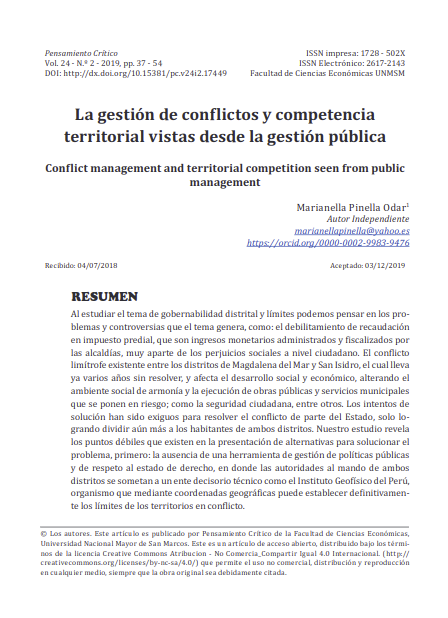 Pensamiento Crítico
Vol. 24 - N.º 2 - 2019, pp. 37 - 54
DOI: http://dx.doi.org/10.15381/pc.v24i2.17449

ISSN impresa: 1728 - 502X
ISSN Electrónico: 2617-2143
Facultad de Ciencias Económicas UNMSM

La gestión de conflictos y competencia territorial vistas desde la gestión pública

Conflict management and territorial competition seen from public management

Marianella Pinella Odar$^1$
Autor Independiente
marianellapinella@yahoo.es
https://orcid.org/0000-0002-9983-9476

Recibido: 04/07/2018

Aceptado: 03/12/2019

RESUMEN

Al estudiar el tema de gobernabilidad distrital y límites podemos pensar en los problemas y controversias que el tema genera, como: el debilitamiento de recaudación en impuesto predial, que son ingresos monetarios administrados y fiscalizados por las alcaldías, muy aparte de los perjuicios sociales a nivel ciudadano. El conflicto limítrofe existente entre los distritos de Magdalena del Mar y San Isidro, el cual lleva ya varios años sin resolver, y afecta el desarrollo social y económico, alterando el ambiente social de armonía y la ejecución de obras públicas y servicios municipales que se ponen en riesgo; como la seguridad ciudadana, entre otros. Los intentos de solución han sido exiguos para resolver el conflicto de parte del Estado, solo logrando dividir aún más a los habitantes de ambos distritos. Nuestro estudio revela los puntos débiles que existen en la presentación de alternativas para solucionar el problema, primero: la ausencia de una herramienta de gestión de políticas públicas y de respeto al estado de derecho, en donde las autoridades al mando de ambos distritos se sometan a un ente decisorio técnico como el Instituto Geofísico del Perú, organismo que mediante coordenadas geográficas puede establecer definitivamente los límites de los territorios en conflicto.

© Los autores. Este artículo es publicado por Pensamiento Crítico de la Facultad de Ciencias Económicas, Universidad Nacional Mayor de San Marcos. Este es un artículo de acceso abierto, distribuido bajo los términos de la licencia Creative Commons Atribucion - No Comercia_Compartir Igual 4.0 Internacional. (http://creativecommons.org/licenses/by-nc-sa/4.0/) que permite el uso no comercial, distribución y reproducción en cualquier medio, siempre que la obra original sea debidamente citada.